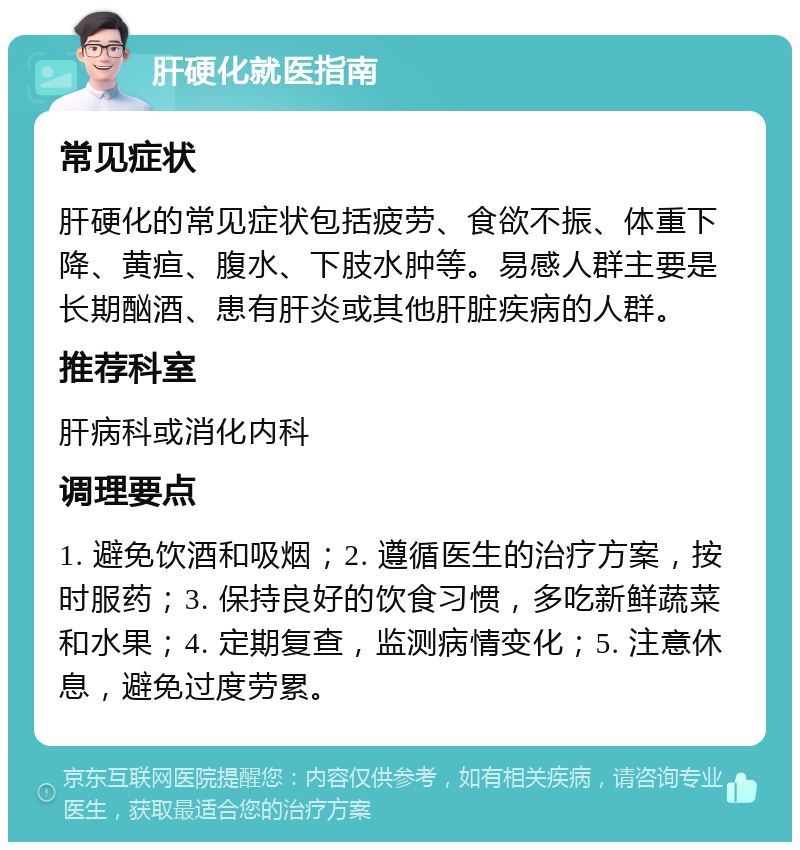 肝硬化就医指南

常见症状

肝硬化的常见症状包括疲劳、食欲不振、体重下降、黄疸、腹水、下肢水肿等。易感人群主要是长期酗酒、患有肝炎或其他肝脏疾病的人群。

推荐科室

肝病科或消化内科

调理要点

1. 避免饮酒和吸烟；2. 遵循医生的治疗方案，按时服药；3. 保持良好的饮食习惯，多吃新鲜蔬菜和水果；4. 定期复查，监测病情变化；5. 注意休息，避免过度劳累。

京东互联网医院提醒您：内容仅供参考，如有相关疾病，请咨询专业医生，获取最适合您的治疗方案